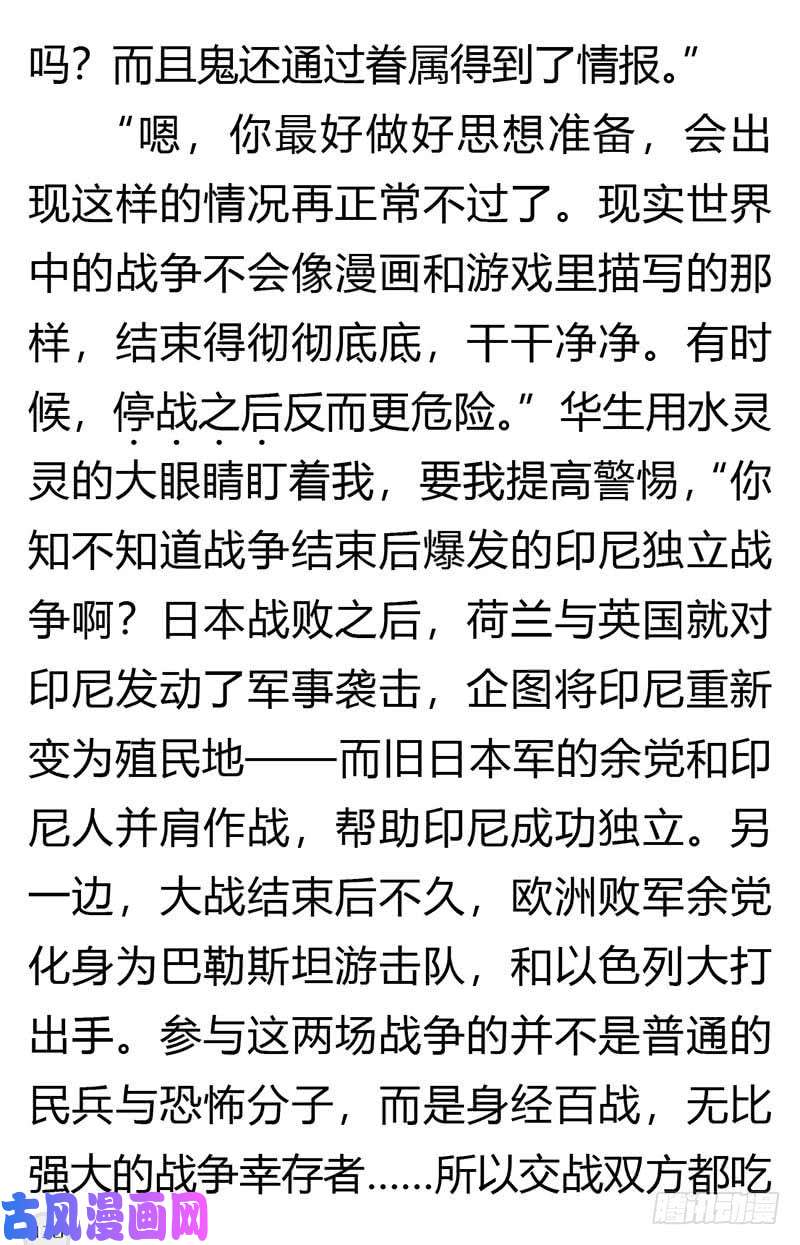 吗？而且鬼还通过眷属得到了情报。”

“嗯，你最好做好思想准备，会出现这样的情况再正常不过了。现实世界中的战争不会像漫画和游戏里描写的那样，结束得彻彻底底，干干净净。有时候，停战之后反而更危险。”华生用水灵灵的大眼睛盯着我，要我提高警惕，“你知不知道战争结束后爆发的印尼独立战争啊？日本战败之后，荷兰与英国就对印尼发动了军事袭击，企图将印尼重新变为殖民地——而旧日本军的余党和印尼人并肩作战，帮助印尼成功独立。另一边，大战结束后不久，欧洲败军余党化身为巴勒斯坦游击队，和以色列大打出手。参与这两场战争的并不是普通的民兵与恐怖分子，而是身经百战，无比强大的战争幸存者……所以交战双方都吃

古风漫画网

腾讯动漫